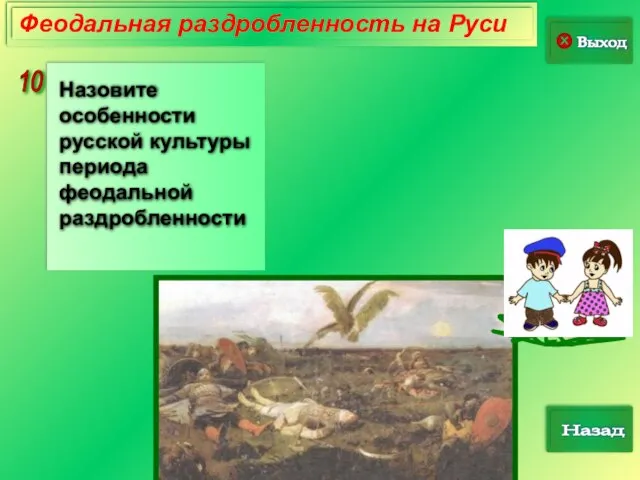 Феодальная раздробленность на Руси

Выход

10

Назовите особенности русской культуры периода феодальной раздробленности

Назад